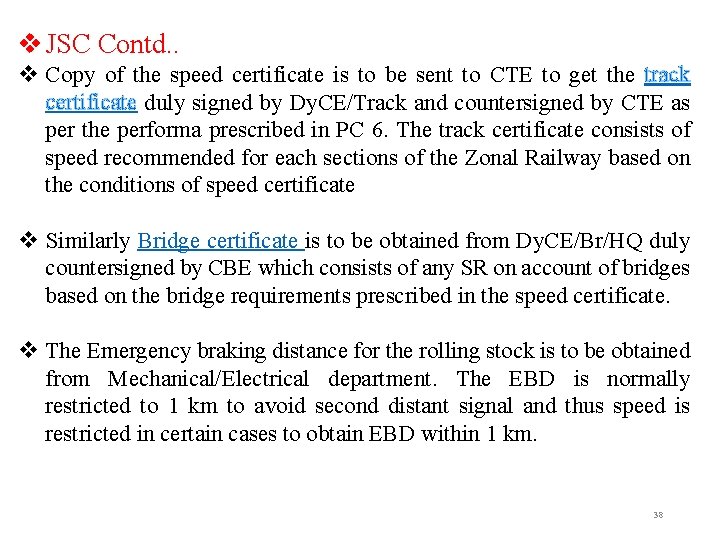 ❖ JSC Contd..

❖ Copy of the speed certificate is to be sent to CTE to get the track certificate duly signed by DyCE/Track and countersigned by CTE as per the performa prescribed in PC 6. The track certificate consists of speed recommended for each sections of the Zonal Railway based on the conditions of speed certificate

❖ Similarly Bridge certificate is to be obtained from DyCE/Br/HQ duly countersigned by CBE which consists of any SR on account of bridges based on the bridge requirements prescribed in the speed certificate.

❖ The Emergency braking distance for the rolling stock is to be obtained from Mechanical/Electrical department. The EBD is normally restricted to 1 km to avoid second distant signal and thus speed is restricted in certain cases to obtain EBD within 1 km.

38